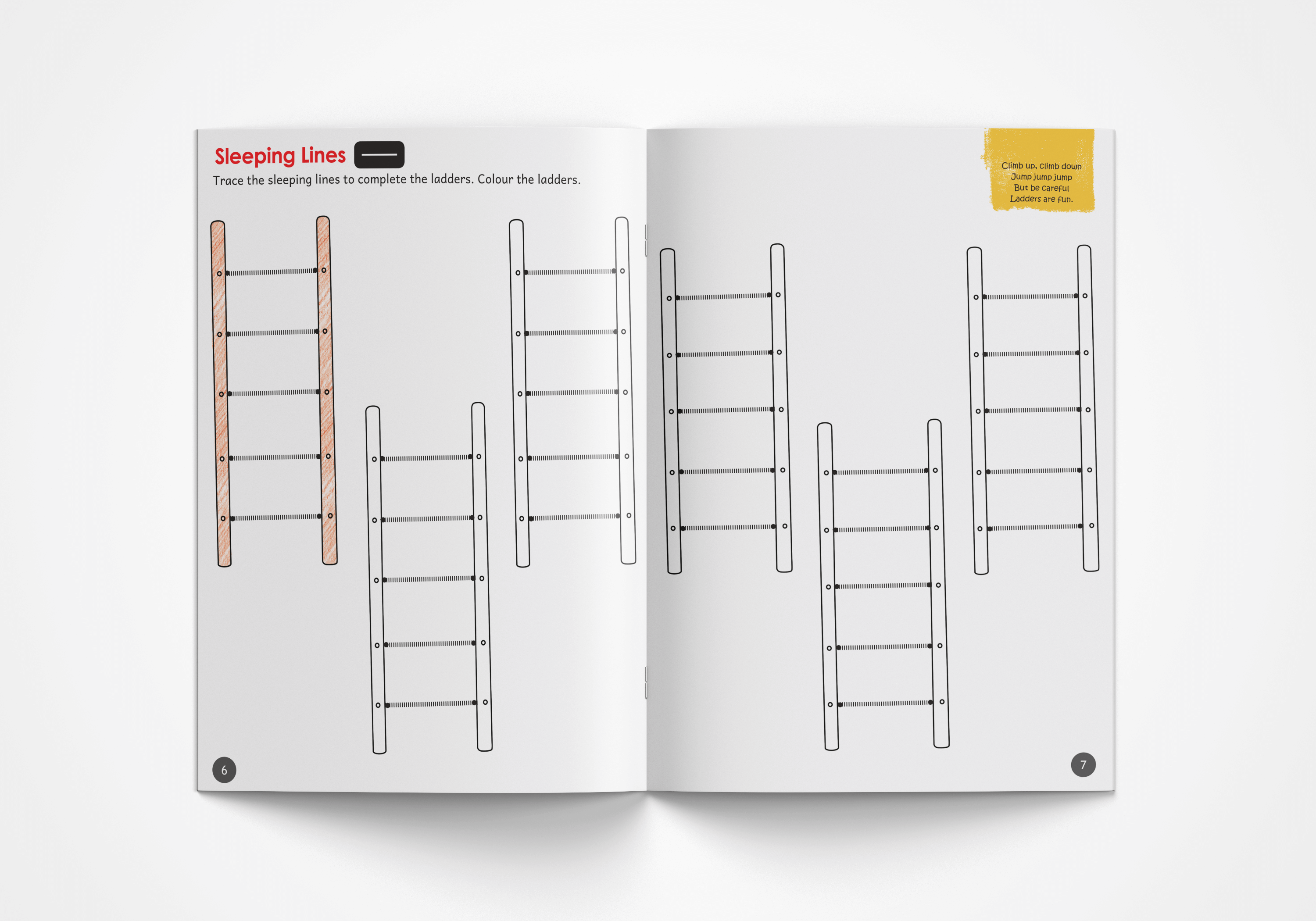 Sleeping Lines

Trace the sleeping lines to complete the ladders. Colour the ladders.

6

Climb up, climb down
Jump jump jump
But be careful
Ladders are fun.

7